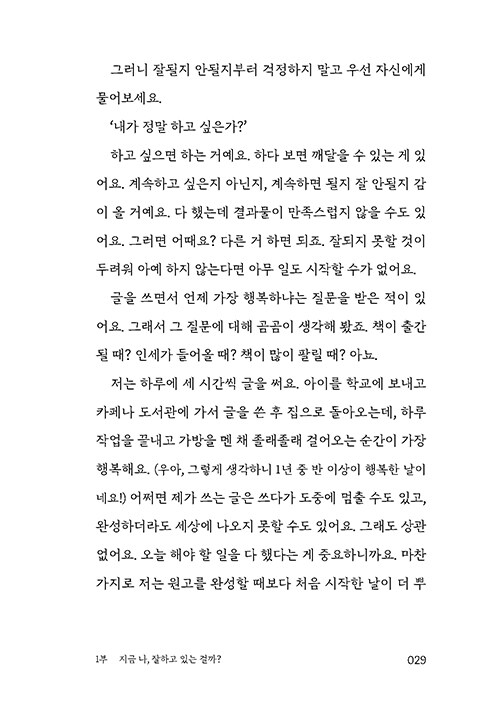 그러니 잘될지 안될지부터 걱정하지 말고 우선 자신에게 물어보세요.

'내가 정말 하고 싶은가?'

하고 싶으면 하는 거예요. 하다 보면 깨달을 수 있는 게 있어요. 계속하고 싶은지 아닌지, 계속하면 될지 잘 안될지 감이 올 거예요. 다 했는데 결과물이 만족스럽지 않을 수도 있어요. 그러면 어때요? 다른 거 하면 되죠. 잘되지 못할 것이 두려워 아예 하지 않는다면 아무 일도 시작할 수가 없어요.

글을 쓰면서 언제 가장 행복하냐는 질문을 받은 적이 있어요. 그래서 그 질문에 대해 곰곰이 생각해 봤죠. 책이 출간될 때? 인세가 들어올 때? 책이 많이 팔릴 때? 아뇨.

저는 하루에 세 시간씩 글을 써요. 아이를 학교에 보내고 카페나 도서관에 가서 글을 쓴 후 집으로 돌아오는데, 하루 작업을 끝내고 가방을 멘 채 졸래졸래 걸어오는 순간이 가장 행복해요. (우아, 그렇게 생각하니 1년 중 반 이상이 행복한 날이네요!) 어쩌면 제가 쓰는 글은 쓰다가 도중에 멈출 수도 있고, 완성하더라도 세상에 나오지 못할 수도 있어요. 그래도 상관없어요. 오늘 해야 할 일을 다 했다는 게 중요하니까요. 마찬가지로 저는 원고를 완성할 때보다 처음 시작한 날이 더 뿌

1부 지금 나, 잘하고 있는 걸까? 029